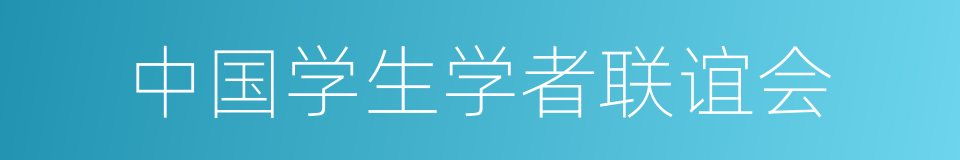 中国学生学者联谊会